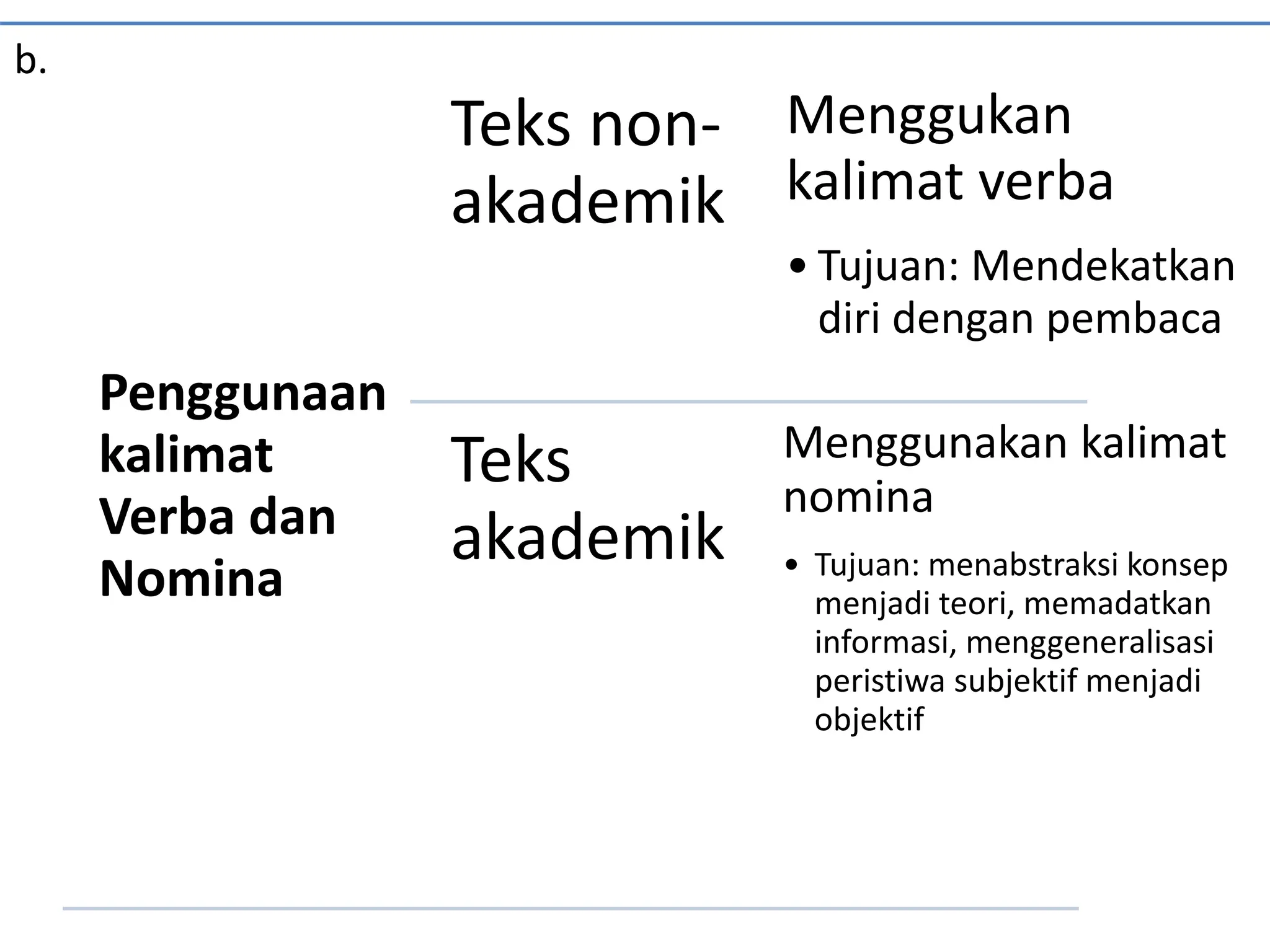 b.

Penggunaan kalimat Verba dan Nomina

Teks non-akademik

Menggukan kalimat verba

• Tujuan: Mendekatkan diri dengan pembaca

Teks akademik

Menggunakan kalimat nomina

• Tujuan: menabstraksi konsep menjadi teori, memadatkan informasi, menggeneralisasi peristiwa subjektif menjadi objektif